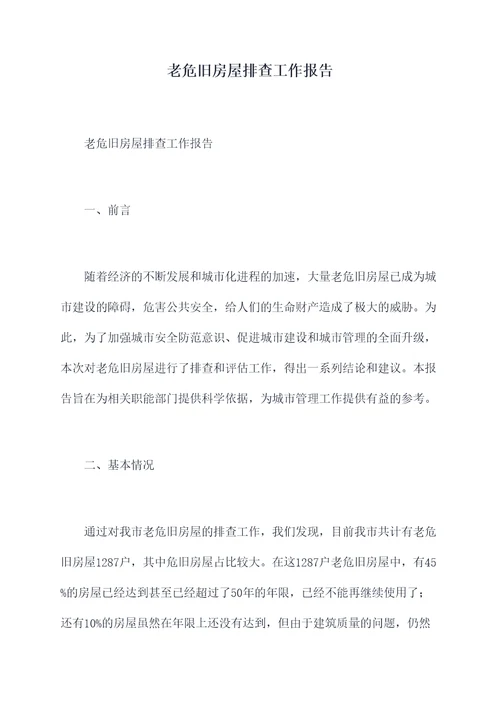 老危旧房屋排查工作报告

老危旧房屋排查工作报告

一、前言

随着经济的不断发展和城市化进程的加速，大量老危旧房屋已成为城市建设的障碍，危害公共安全，给人们的生命财产造成了极大的威胁。为此，为了加强城市安全防范意识、促进城市建设和城市管理的全面升级，本次对老危旧房屋进行了排查和评估工作，得出一系列结论和建议。本报告旨在为相关职能部门提供科学依据，为城市管理工作提供有益的参考。

二、基本情况

通过对我市老危旧房屋的排查工作，我们发现，目前我市共计有老危旧房屋1287户，其中危旧房屋占比较大。在这1287户老危旧房屋中，有45%的房屋已经达到甚至已经超过了50年的年限，已经不能再继续使用了；还有10%的房屋虽然在年限上还没有达到，但由于建筑质量的问题，仍然